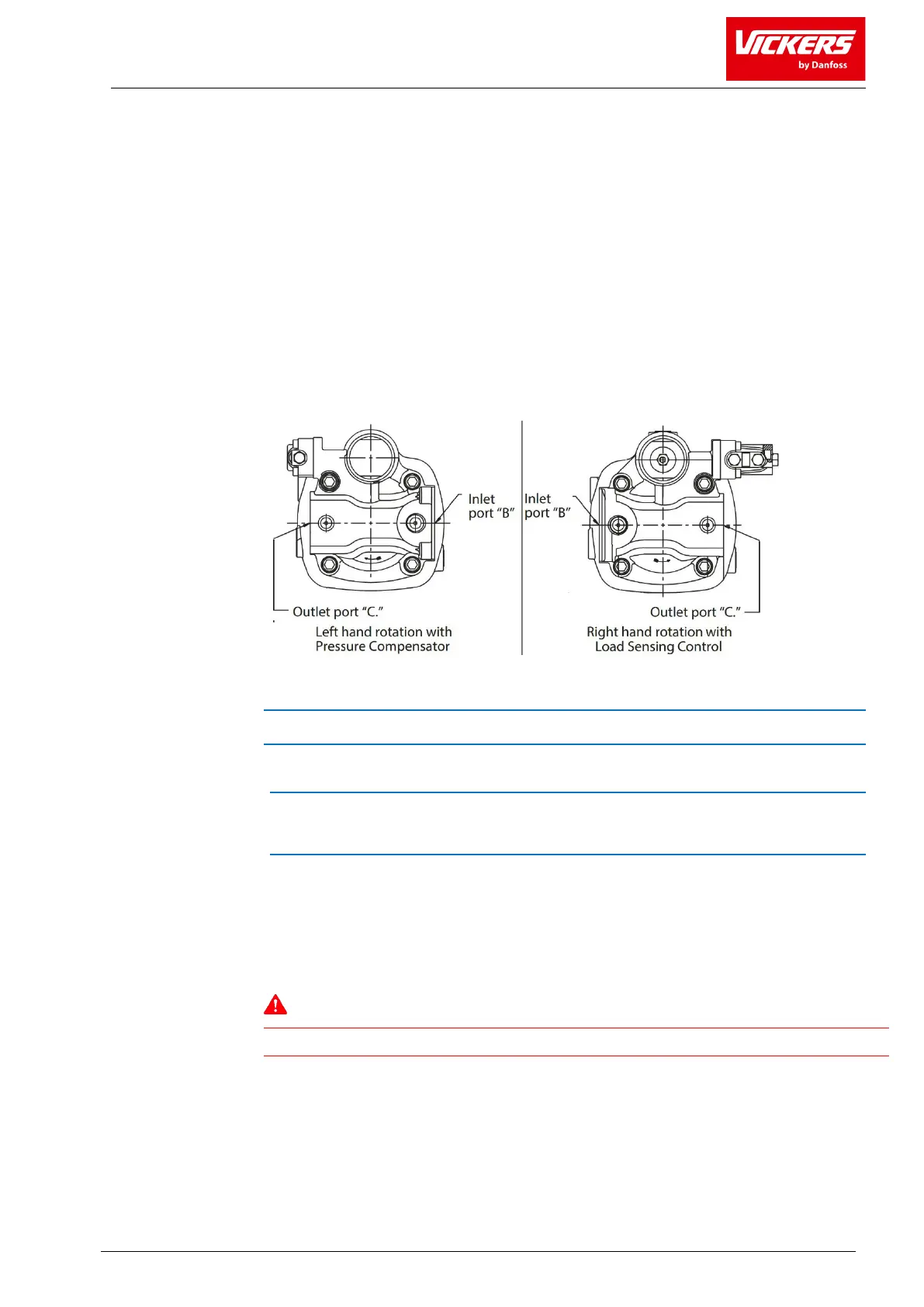 VICKERS
by Danfoss

Inlet
port "B"

Outlet port "C."

Left hand rotation with
Pressure Compensator

Inlet
port "B"

Outlet port "C."

Right hand rotation with
Load Sensing Control